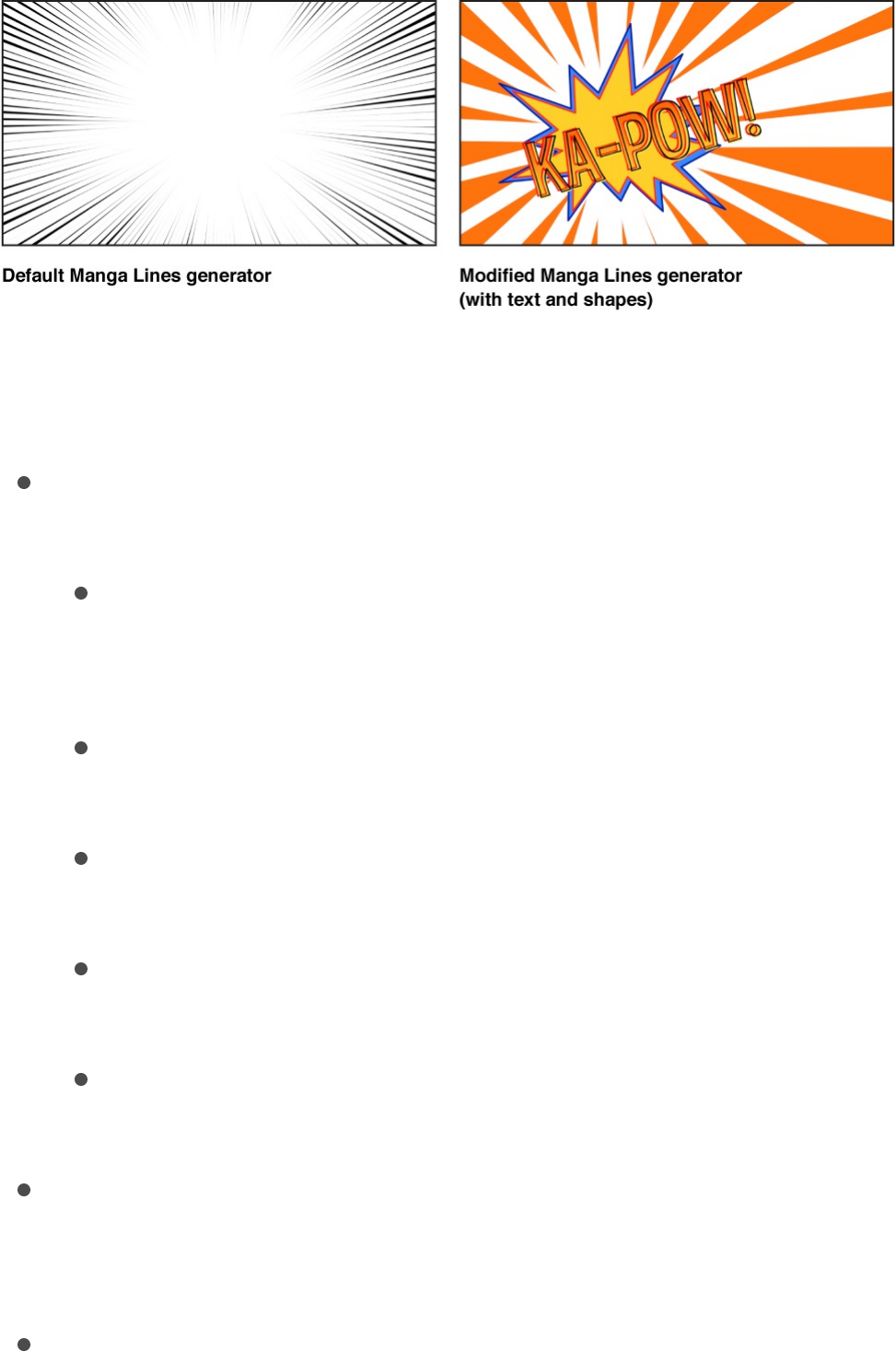 KA-POW!

Default Manga Lines generator

Modified Manga Lines generator
(with text and shapes)

•

•

•

•

•

•

•

•